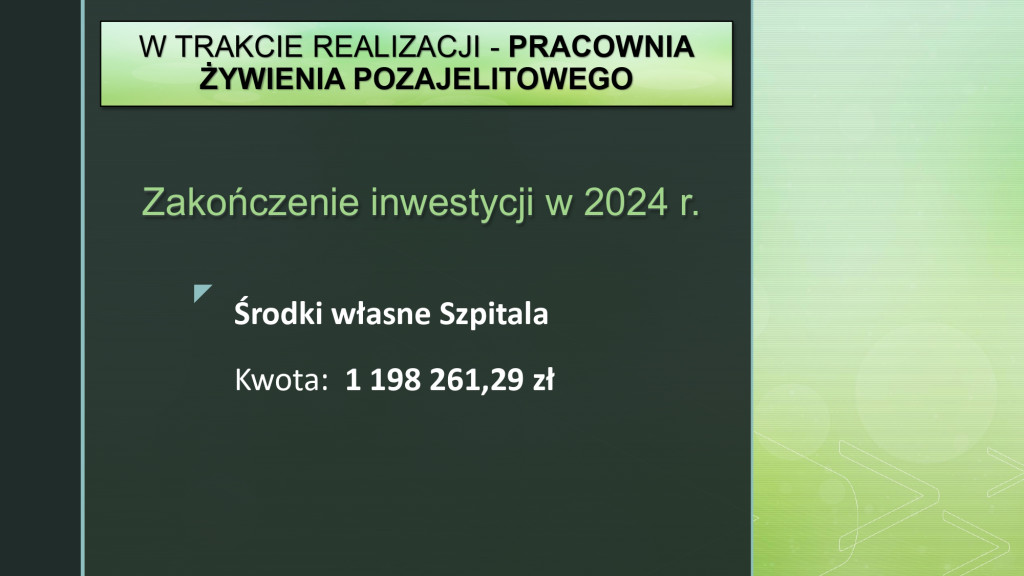 W TRAKCIE REALIZACJI - PRACOWNIA ŻYWIENIA POZAJELITOWEGO

Zakończenie inwestycji w 2024 r.

Środki własne Szpitala

Kwota: 1 198 261,29 zł